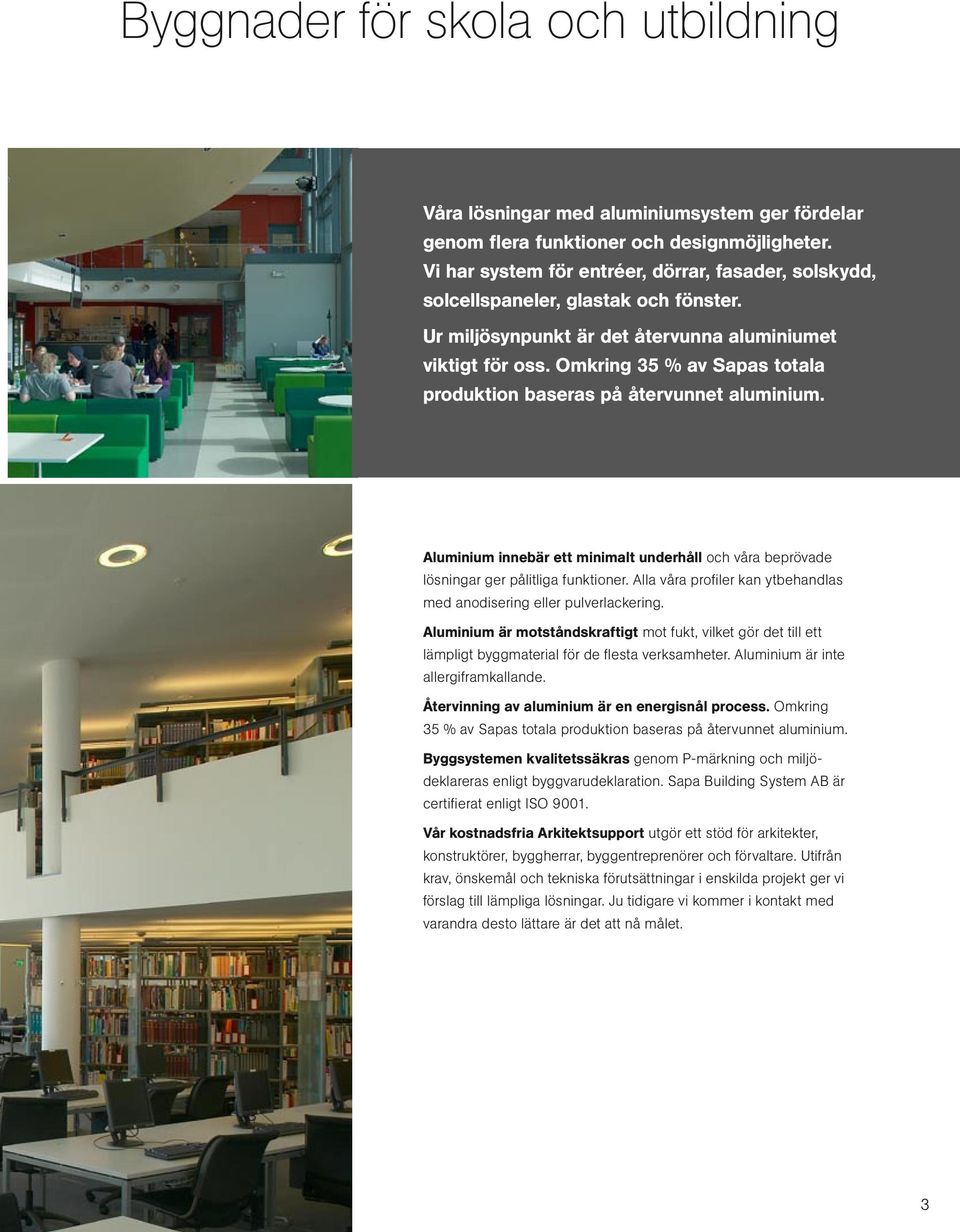 Byggnader för skola och utbildning

Våra lösningar med aluminiumsystem ger fördelar genom flera funktioner och designmöjligheter. Vi har system för entréer, dörrar, fasader, solskydd, solcellspaneler, glastak och fönster.

Ur miljösynpunkt är det återvunna aluminiumet viktigt för oss. Omkring 35 % av Sapas totala produktion baseras på återvunnet aluminium.

Aluminium innebär ett minimalt underhåll och våra beprövade lösningar ger pålitliga funktioner. Alla våra profiler kan ytbehandlas med anodisering eller pulverlackering.

Aluminium är motståndskraftigt mot fukt, vilket gör det till ett lämpligt byggmaterial för de flesta verksamheter. Aluminium är inte allergiframkallande.

Återvinning av aluminium är en energisnål process. Omkring 35 % av Sapas totala produktion baseras på återvunnet aluminium.

Byggsystemen kvalitetssäkras genom P-märkning och miljödeklareras enligt byggvarudeklaration. Sapa Building System AB är certifierat enligt ISO 9001.

Vår kostnadsfria Arkitektsupport utgör ett stöd för arkitekter, konstruktörer, byggherrar, byggentreprenörer och förvaltare. Utifrån krav, önskemål och tekniska förutsättningar i enskilda projekt ger vi förslag till lämpliga lösningar. Ju tidigare vi kommer i kontakt med varandra desto lättare är det att nå målet.

3